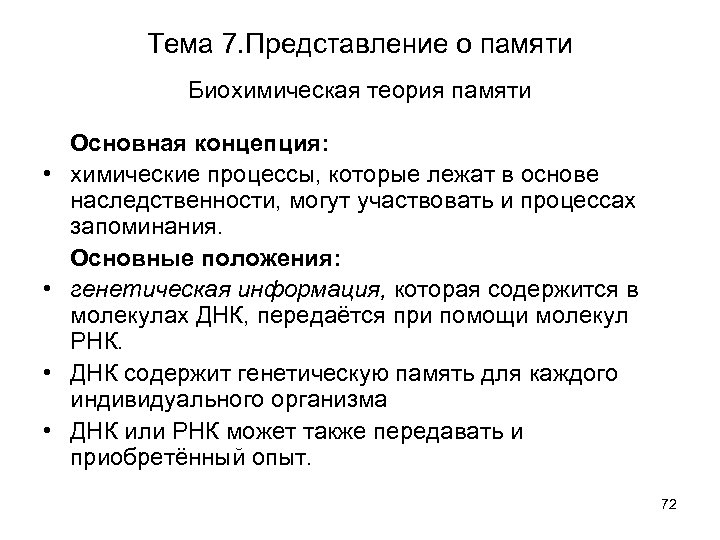 Тема 7.Представление о памяти

Биохимическая теория памяти

Основная концепция:

• химические процессы, которые лежат в основе наследственности, могут участвовать и процессах запоминания.

Основные положения:

• генетическая информация, которая содержится в молекулах ДНК, передаётся при помощи молекул РНК.

• ДНК содержит генетическую память для каждого индивидуального организма

• ДНК или РНК может также передавать и приобретённый опыт.

72